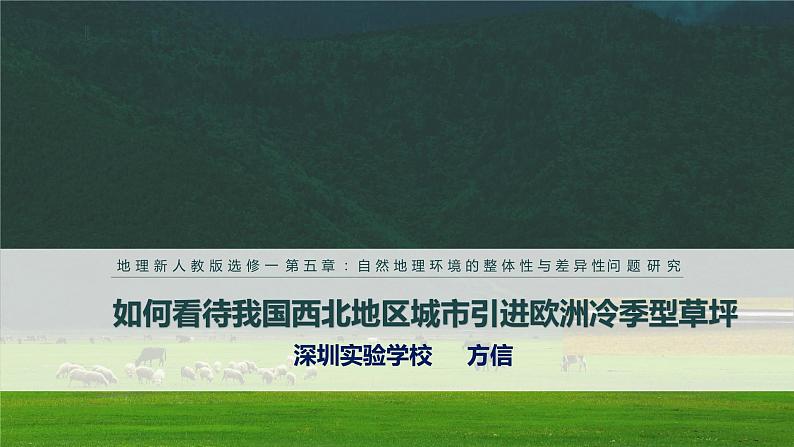 地理新人教版选修一第五章：自然地理环境的整体性与差异性问题研究

如何看待我国西北地区城市引进欧洲冷季型草坪

深圳实验学校　方信